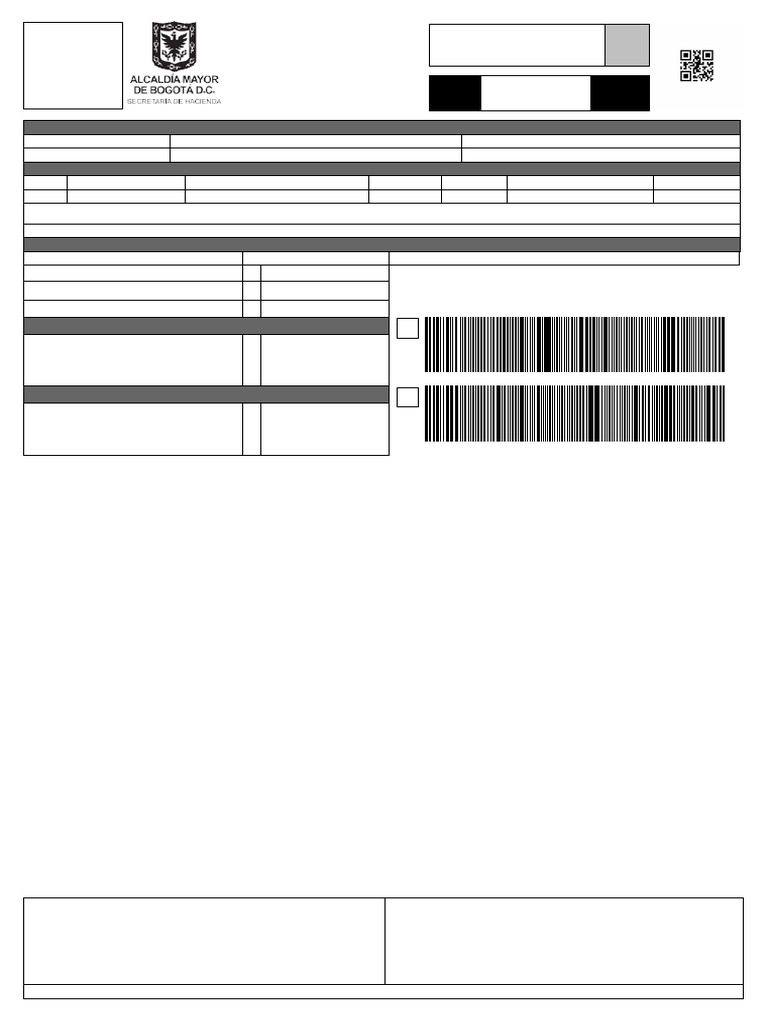 ALCALDÍA MAYOR
DE BOGOTÁ D.C.
SECRETARÍA DE HACIENDA